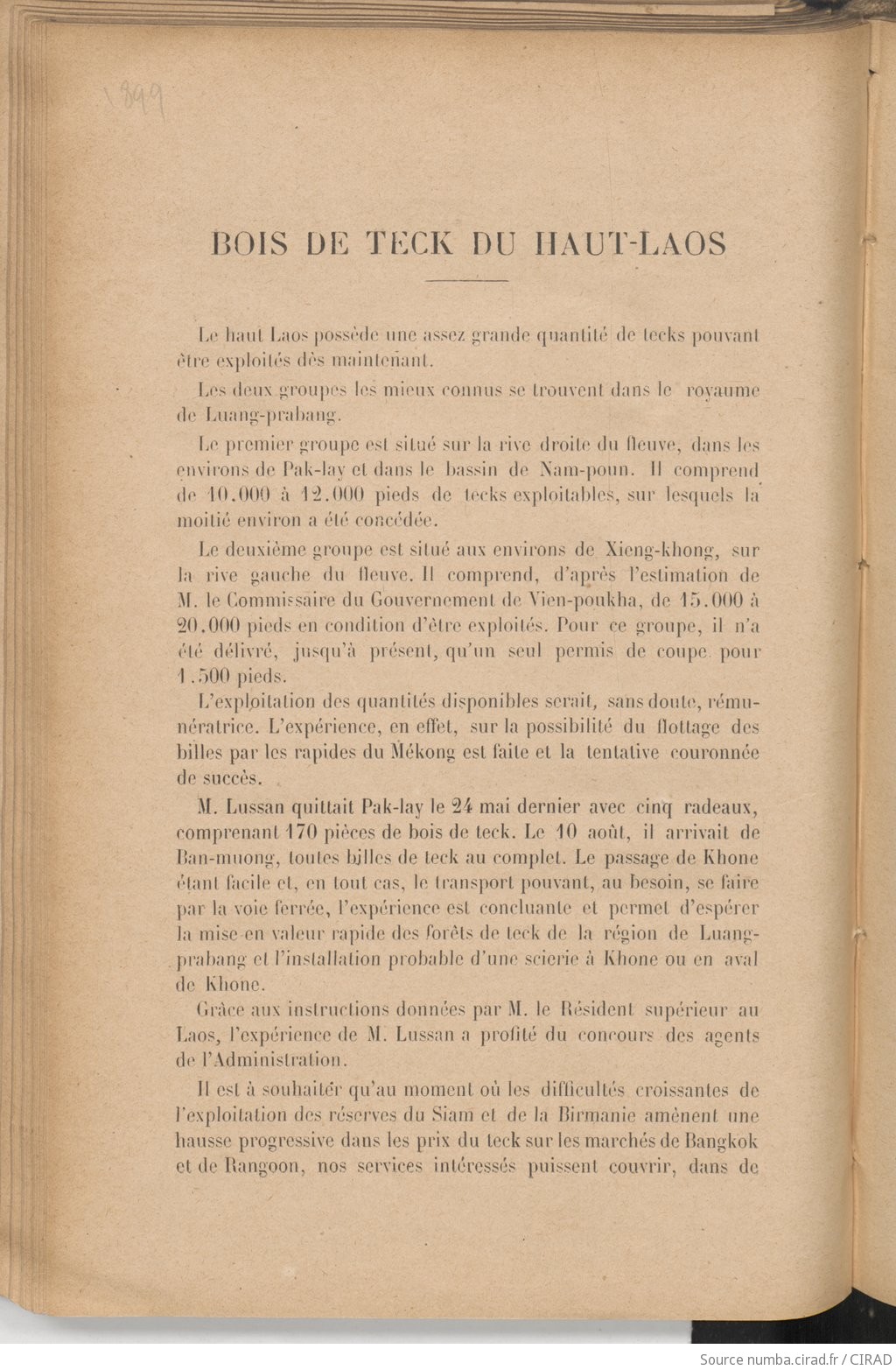 1899

BOIS DE TECK DU HAUT-LAOS

Le haut Laos possède une assez grande quantité de tecks pouvant être exploités dès maintenant.

Les deux groupes les mieux connus se trouvent dans le royaume de Luang-prabang.

Le premier groupe est situé sur la rive droite du fleuve, dans les environs de Pak-lay et dans le bassin de Nam-poun. Il comprend de 10.000 à 12.000 pieds de tecks exploitables, sur lesquels la moitié environ a été concédée.

Le deuxième groupe est situé aux environs de Xieng-khong, sur la rive gauche du fleuve. Il comprend, d'après l'estimation de M. le Commissaire du Gouvernement de Vien-poukha, de 15.000 à 20.000 pieds en condition d'être exploités. Pour ce groupe, il n'a été délivré, jusqu'à présent, qu'un seul permis de coupe pour 1.500 pieds.

L'exploitation des quantités disponibles serait, sans doute, rémunératrice. L'expérience, en effet, sur la possibilité du flottage des billes par les rapides du Mékong est faite et la tentative couronnée de succès.

M. Lussan quittait Pak-lay le 24 mai dernier avec cinq radeaux, comprenant 170 pièces de bois de teck. Le 10 août, il arrivait de Ban-muong, toutes billes de teck au complet. Le passage de Khone étant facile et, en tout cas, le transport pouvant, au besoin, se faire par la voie ferrée, l'expérience est concluante et permet d'espérer la mise en valeur rapide des forêts de teck de la région de Luang-prabang et l'installation probable d'une scierie à Khone ou en aval de Khone.

Grâce aux instructions données par M. le Résident supérieur au Laos, l'expérience de M. Lussan a profité du concours des agents de l'Administration.

Il est à souhaiter qu'au moment où les difficultés croissantes de l'exploitation des réserves du Siam et de la Birmanie amènent une hausse progressive dans les prix du teck sur les marchés de Bangkok et de Rangoon, nos services intéressés puissent couvrir, dans de

Source numba.cirad.fr / CIRAD